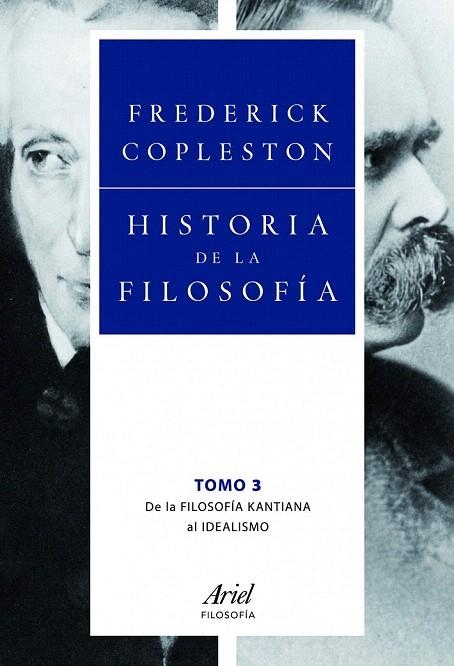 FREDERICK
COPLESTON

HISTORIA
DE LA
FILOSOFÍA

TOMO 3
De la FILOSOFÍA KANTIANA
al IDEALISMO

Ariel
FILOSOFÍA